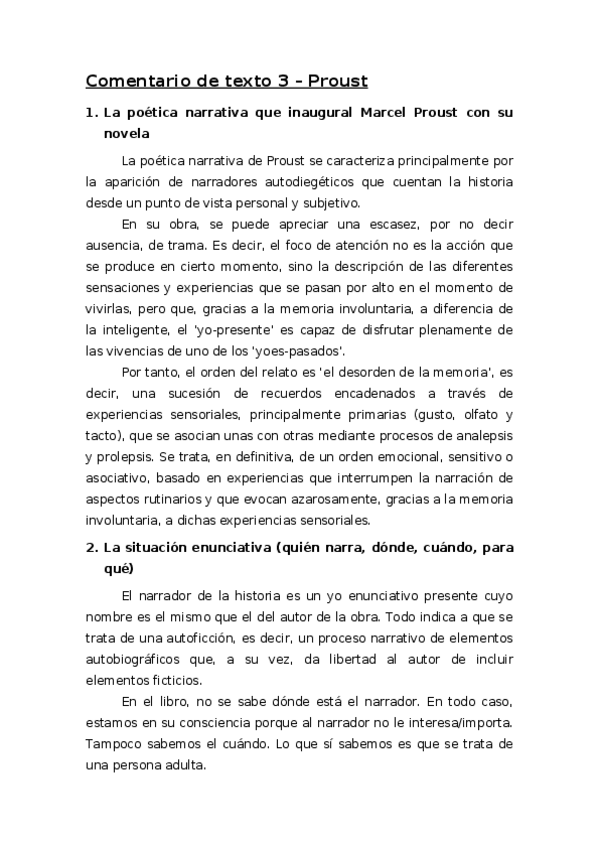 Comentario de texto 3 – Proust

1. La poética narrativa que inaugural Marcel Proust con su novela

La poética narrativa de Proust se caracteriza principalmente por la aparición de narradores autodiegéticos que cuentan la historia desde un punto de vista personal y subjetivo.

En su obra, se puede apreciar una escasez, por no decir ausencia, de trama. Es decir, el foco de atención no es la acción que se produce en cierto momento, sino la descripción de las diferentes sensaciones y experiencias que se pasan por alto en el momento de vivirlas, pero que, gracias a la memoria involuntaria, a diferencia de la inteligente, el 'yo-presente' es capaz de disfrutar plenamente de las vivencias de uno de los 'yoes-pasados'.

Por tanto, el orden del relato es 'el desorden de la memoria', es decir, una sucesión de recuerdos encadenados a través de experiencias sensoriales, principalmente primarias (gusto, olfato y tacto), que se asocian unas con otras mediante procesos de analepsis y prolepsis. Se trata, en definitiva, de un orden emocional, sensitivo o asociativo, basado en experiencias que interrumpen la narración de aspectos rutinarios y que evocan azarosamente, gracias a la memoria involuntaria, a dichas experiencias sensoriales.

2. La situación enunciativa (quién narra, dónde, cuándo, para qué)

El narrador de la historia es un yo enunciativo presente cuyo nombre es el mismo que el del autor de la obra. Todo indica a que se trata de una autoficción, es decir, un proceso narrativo de elementos autobiográficos que, a su vez, da libertad al autor de incluir elementos ficticios.

En el libro, no se sabe dónde está el narrador. En todo caso, estamos en su consciencia porque al narrador no le interesa/importa. Tampoco sabemos el cuándo. Lo que sí sabemos es que se trata de una persona adulta.